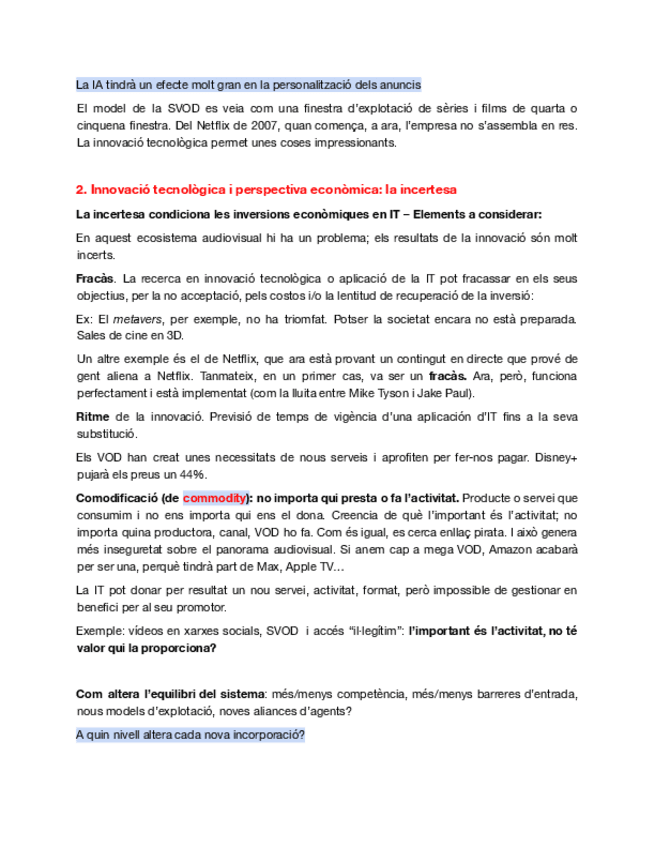 La IA tindrà un efecte molt gran en la personalització dels anuncis

El model de la SVOD es veia com una finestra d'explotació de sèries i films de quarta o cinquena finestra. Del Netflix de 2007, quan comença, a ara, l'empresa no s'assembla en res. La innovació tecnològica permet unes coses impressionants.

2. Innovació tecnològica i perspectiva econòmica: la incertesa

La incertesa condiciona les inversions econòmiques en IT – Elements a considerar:

En aquest ecosistema audiovisual hi ha un problema; els resultats de la innovació són molt incerts.

Fracàs. La recerca en innovació tecnològica o aplicació de la IT pot fracassar en els seus objectius, per la no acceptació, pels costos i/o la lentitud de recuperació de la inversió:

Ex: El metavers, per exemple, no ha triomfat. Potser la societat encara no està preparada. Sales de cine en 3D.

Un altre exemple és el de Netflix, que ara està provant un contingut en directe que prové de gent aliena a Netflix. Tanmateix, en un primer cas, va ser un fracàs. Ara, però, funciona perfectament i està implementat (com la lluita entre Mike Tyson i Jake Paul).

Ritme de la innovació. Previsió de temps de vigència d'una aplicació d'IT fins a la seva substitució.

Els VOD han creat unes necessitats de nous serveis i aprofiten per fer-nos pagar. Disney+ pujarà els preus un 44%.

Comodificació (de commodity): no importa qui presta o fa l'activitat. Producte o servei que consumim i no ens importa qui ens el dona. Creencia de què l'important és l'activitat; no importa quina productora, canal, VOD ho fa. Com és igual, es cerca enllaç pirata. I això genera més inseguretat sobre el panorama audiovisual. Si anem cap a mega VOD, Amazon acabarà per ser una, perquè tindrà part de Max, Apple TV…

La IT pot donar per resultat un nou servei, activitat, format, però impossible de gestionar en benefici per al seu promotor.

Exemple: vídeos en xarxes socials, SVOD i accés "il·legítim": l'important és l'activitat, no té valor qui la proporciona?

Com altera l'equilibri del sistema: més/menys competència, més/menys barreres d'entrada, nous models d'explotació, noves aliances d'agents?

A quin nivell altera cada nova incorporació?